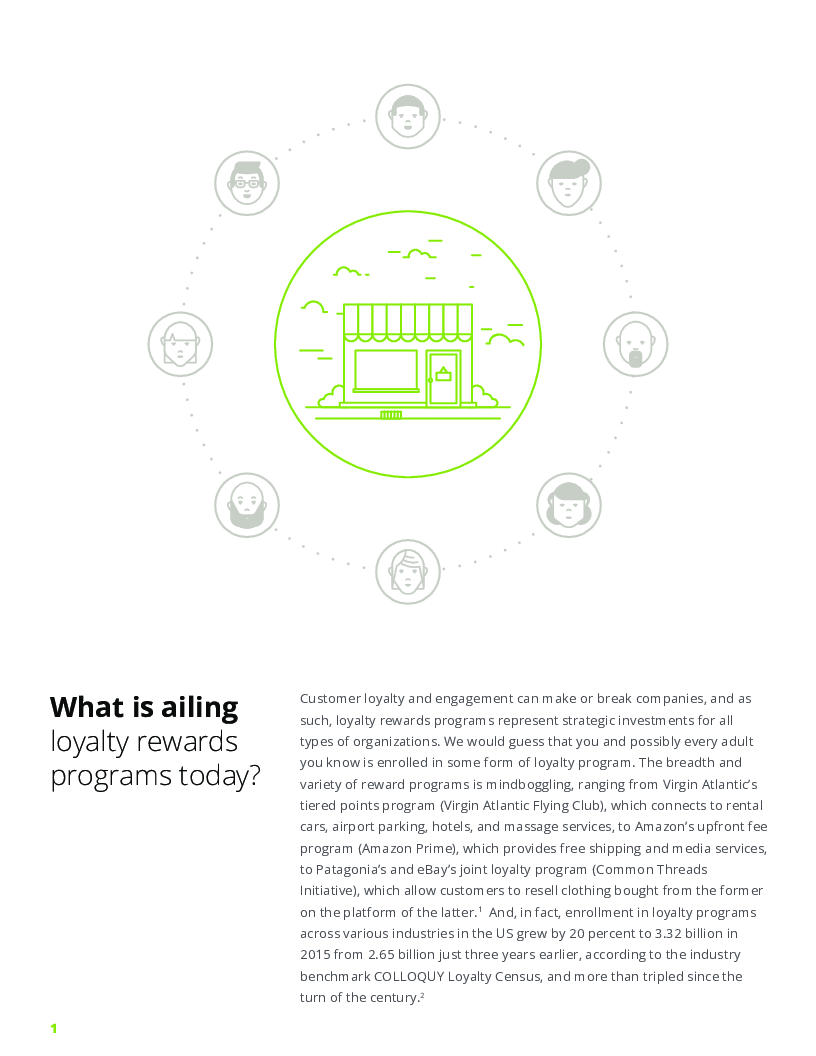 What is ailing loyalty rewards programs today?

Customer loyalty and engagement can make or break companies, and as such, loyalty rewards programs represent strategic investments for all types of organizations. We would guess that you and possibly every adult you know is enrolled in some form of loyalty program. The breadth and variety of reward programs is mindboggling, ranging from Virgin Atlantic's tiered points program (Virgin Atlantic Flying Club), which connects to rental cars, airport parking, hotels, and massage services, to Amazon's upfront fee program (Amazon Prime), which provides free shipping and media services, to Patagonia's and eBay's joint loyalty program (Common Threads Initiative), which allow customers to resell clothing bought from the former on the platform of the latter.$^1$ And, in fact, enrollment in loyalty programs across various industries in the US grew by 20 percent to 3.32 billion in 2015 from 2.65 billion just three years earlier, according to the industry benchmark COLLOQUY Loyalty Census, and more than tripled since the turn of the century.$^2$

1